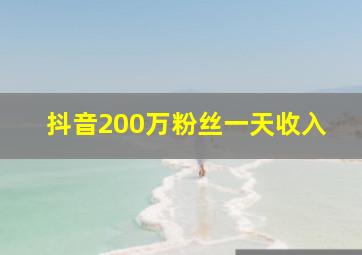 抖音200万粉丝一天收入